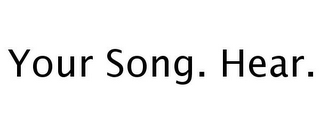 Your Song. Hear.